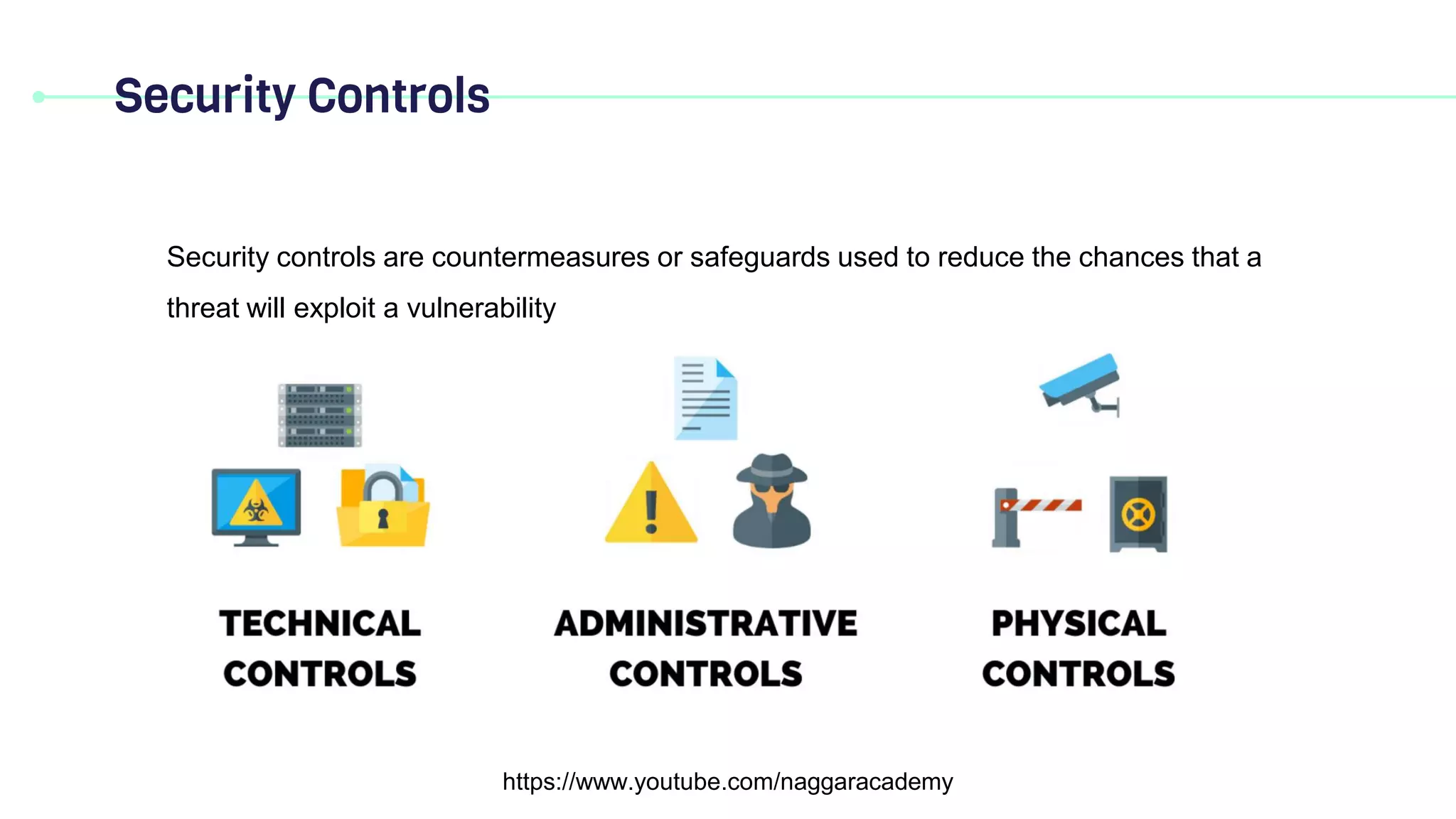 Security Controls

Security controls are countermeasures or safeguards used to reduce the chances that a threat will exploit a vulnerability

TECHNICAL CONTROLS

ADMINISTRATIVE CONTROLS

PHYSICAL CONTROLS

https://www.youtube.com/naggaracademy